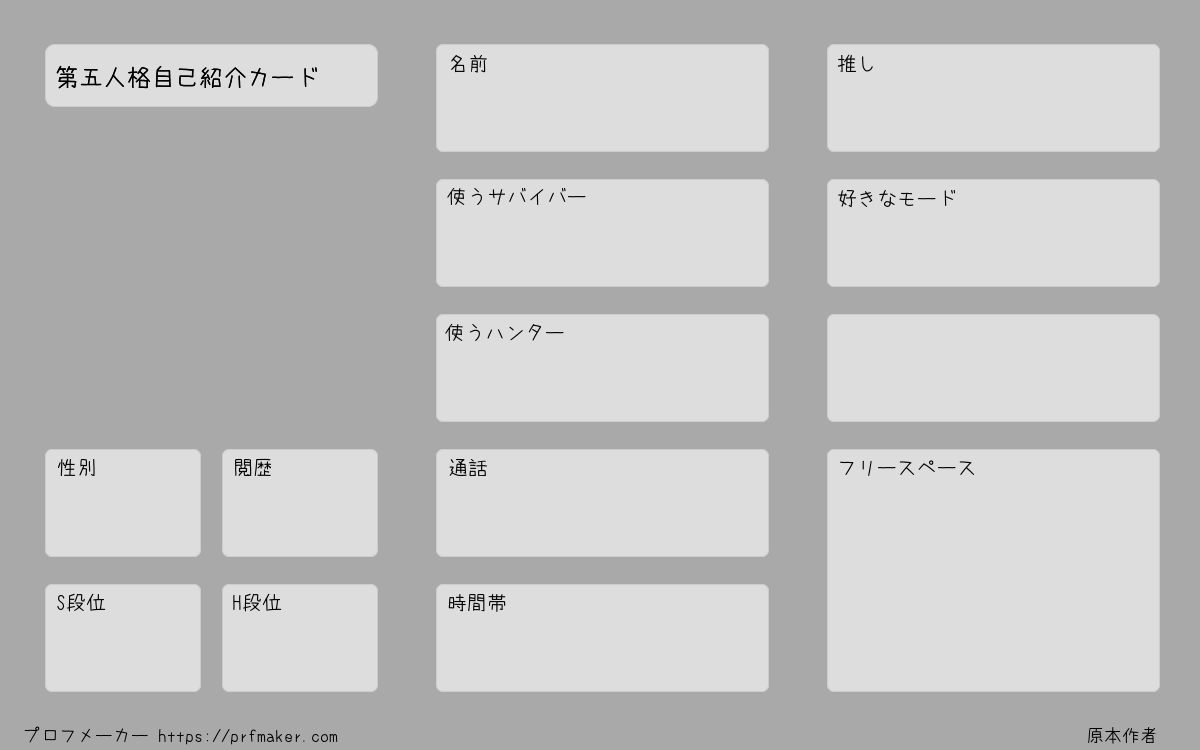 第五人格自己紹介カード

性別

閲歴

S段位

H段位

名前

使うサバイバー

使うハンター

通話

時間帯

推し

好きなモード

フリースペース

プロフメーカー https://prfmaker.com

原本作者